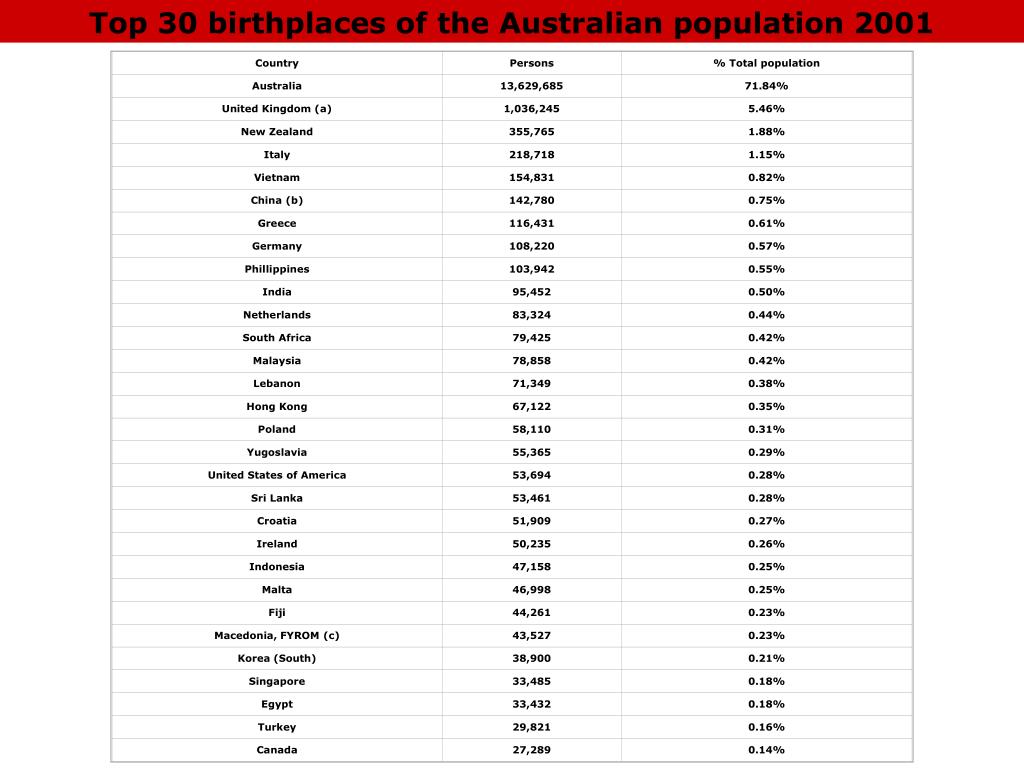 Top 30 birthplaces of the Australian population 2001

| Country | Persons | % Total population |
|---|---|---|
| Australia | 13,629,685 | 71.84% |
| United Kingdom (a) | 1,036,245 | 5.46% |
| New Zealand | 355,765 | 1.88% |
| Italy | 218,718 | 1.15% |
| Vietnam | 154,831 | 0.82% |
| China (b) | 142,780 | 0.75% |
| Greece | 116,431 | 0.61% |
| Germany | 108,220 | 0.57% |
| Phillippines | 103,942 | 0.55% |
| India | 95,452 | 0.50% |
| Netherlands | 83,324 | 0.44% |
| South Africa | 79,425 | 0.42% |
| Malaysia | 78,858 | 0.42% |
| Lebanon | 71,349 | 0.38% |
| Hong Kong | 67,122 | 0.35% |
| Poland | 58,110 | 0.31% |
| Yugoslavia | 55,365 | 0.29% |
| United States of America | 53,694 | 0.28% |
| Sri Lanka | 53,461 | 0.28% |
| Croatia | 51,909 | 0.27% |
| Ireland | 50,235 | 0.26% |
| Indonesia | 47,158 | 0.25% |
| Malta | 46,998 | 0.25% |
| Fiji | 44,261 | 0.23% |
| Macedonia, FYROM (c) | 43,527 | 0.23% |
| Korea (South) | 38,900 | 0.21% |
| Singapore | 33,485 | 0.18% |
| Egypt | 33,432 | 0.18% |
| Turkey | 29,821 | 0.16% |
| Canada | 27,289 | 0.14% |